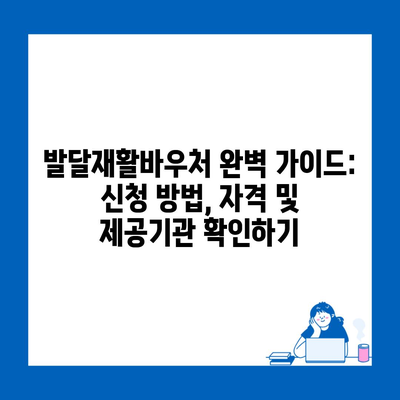 발달재활바우처 완벽 가이드: 신청 방법, 자격 및 제공기관 확인하기